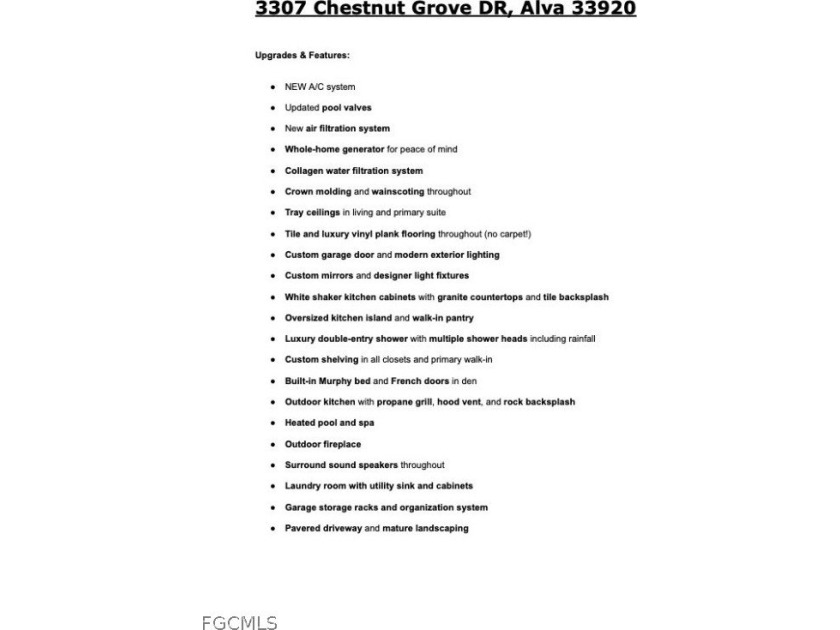 3307 Chestnut Grove DR, Alva 33920

Upgrades & Features:

- NEW A/C system
- Updated pool valves
- New air filtration system
- Whole-home generator for peace of mind
- Collagen water filtration system
- Crown molding and wainscoting throughout
- Tray ceilings in living and primary suite
- Tile and luxury vinyl plank flooring throughout (no carpet!)
- Custom garage door and modern exterior lighting
- Custom mirrors and designer light fixtures
- White shaker kitchen cabinets with granite countertops and tile backsplash
- Oversized kitchen island and walk-in pantry
- Luxury double-entry shower with multiple shower heads including rainfall
- Custom shelving in all closets and primary walk-in
- Built-in Murphy bed and French doors in den
- Outdoor kitchen with propane grill, hood vent, and rock backsplash
- Heated pool and spa
- Outdoor fireplace
- Surround sound speakers throughout
- Laundry room with utility sink and cabinets
- Garage storage racks and organization system
- Pavered driveway and mature landscaping

FGCMLS